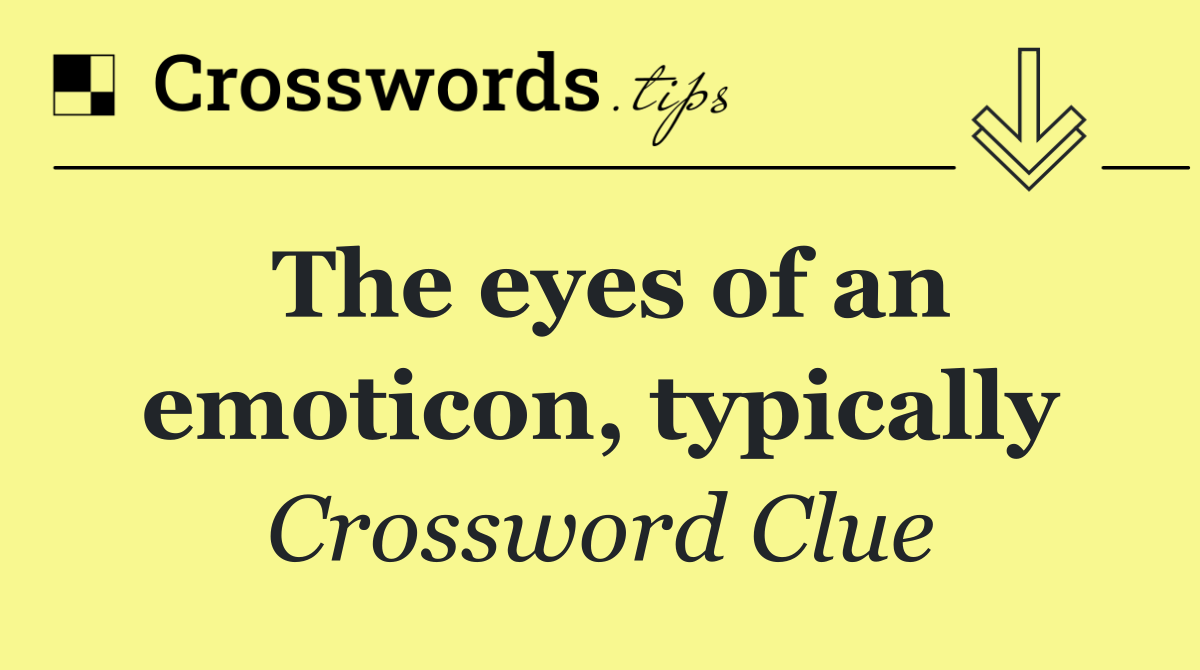 Crosswords.tips

The eyes of an emoticon, typically

Crossword Clue